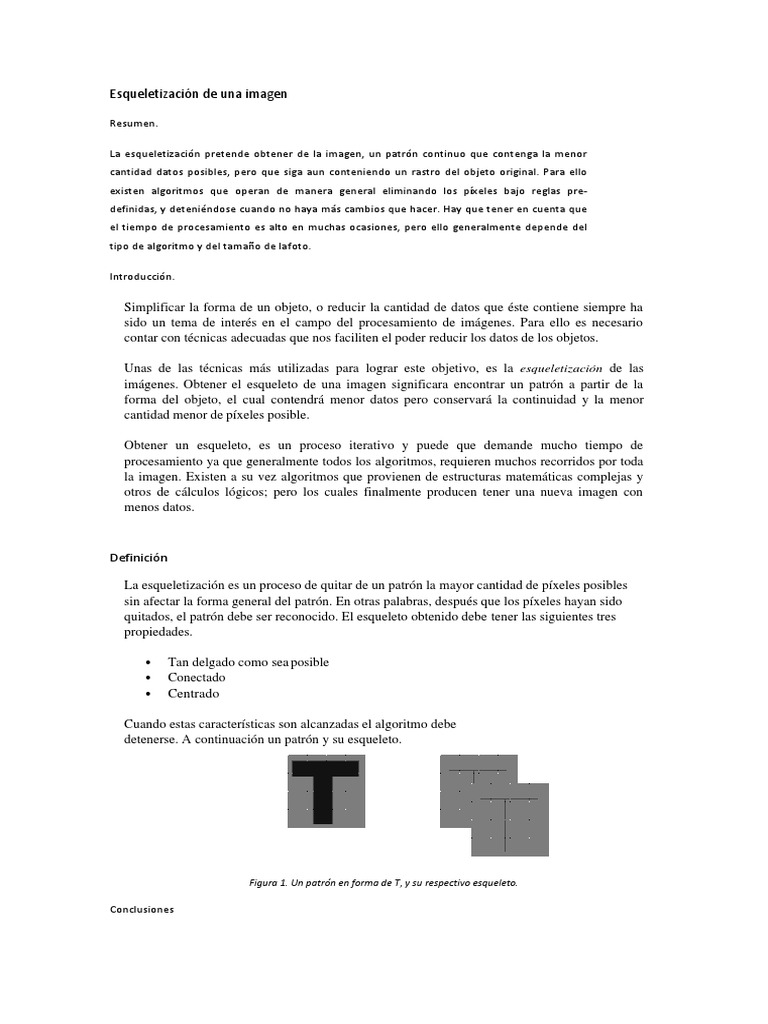 Esqueletización de una imagen

Resumen.

La esqueletización pretende obtener de la imagen, un patrón continuo que contenga la menor cantidad datos posibles, pero que siga aun conteniendo un rastro del objeto original. Para ello existen algoritmos que operan de manera general eliminando los píxeles bajo reglas predefinidas, y deteniéndose cuando no haya más cambios que hacer. Hay que tener en cuenta que el tiempo de procesamiento es alto en muchas ocasiones, pero ello generalmente depende del tipo de algoritmo y del tamaño de lafoto.

Introducción.

Simplificar la forma de un objeto, o reducir la cantidad de datos que éste contiene siempre ha sido un tema de interés en el campo del procesamiento de imágenes. Para ello es necesario contar con técnicas adecuadas que nos faciliten el poder reducir los datos de los objetos.

Unas de las técnicas más utilizadas para lograr este objetivo, es la esqueletización de las imágenes. Obtener el esqueleto de una imagen significara encontrar un patrón a partir de la forma del objeto, el cual contendrá menor datos pero conservará la continuidad y la menor cantidad menor de píxeles posible.

Obtener un esqueleto, es un proceso iterativo y puede que demande mucho tiempo de procesamiento ya que generalmente todos los algoritmos, requieren muchos recorridos por toda la imagen. Existen a su vez algoritmos que provienen de estructuras matemáticas complejas y otros de cálculos lógicos; pero los cuales finalmente producen tener una nueva imagen con menos datos.

Definición

La esqueletización es un proceso de quitar de un patrón la mayor cantidad de píxeles posibles sin afectar la forma general del patrón. En otras palabras, después que los píxeles hayan sido quitados, el patrón debe ser reconocido. El esqueleto obtenido debe tener las siguientes tres propiedades.

• Tan delgado como sea posible
• Conectado
• Centrado

Cuando estas características son alcanzadas el algoritmo debe detenerse. A continuación un patrón y su esqueleto.

Figura 1. Un patrón en forma de T, y su respectivo esqueleto.

Conclusiones